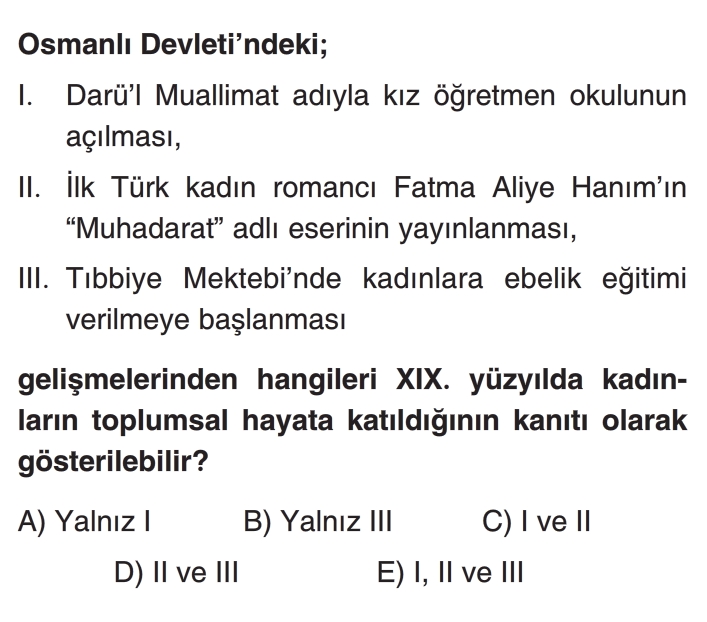 Osmanlı Devleti'ndeki;

I. Darü'l Muallimat adıyla kız öğretmen okulunun açılması,

II. İlk Türk kadın romancı Fatma Aliye Hanım'ın "Muhadarat" adlı eserinin yayınlanması,

III. Tıbbiye Mektebi'nde kadınlara ebelik eğitimi verilmeye başlanması

gelişmelerinden hangileri XIX. yüzyılda kadınların toplumsal hayata katıldığının kanıtı olarak gösterilebilir?

A) Yalnız I B) Yalnız III C) I ve II

D) II ve III E) I, II ve III